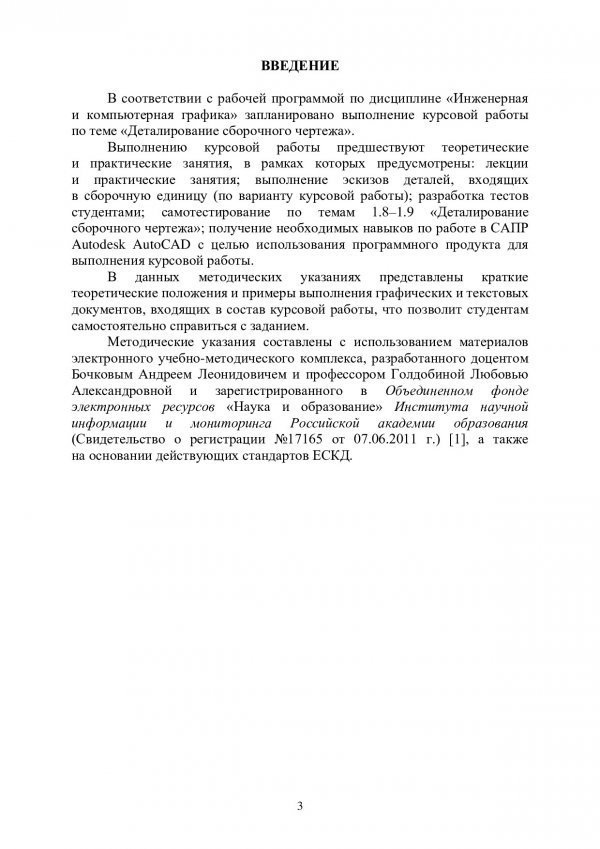 ВВЕДЕНИЕ

В соответствии с рабочей программой по дисциплине «Инженерная и компьютерная графика» запланировано выполнение курсовой работы по теме «Деталирование сборочного чертежа».

Выполнению курсовой работы предшествуют теоретические и практические занятия, в рамках которых предусмотрены: лекции и практические занятия; выполнение эскизов деталей, входящих в сборочную единицу (по варианту курсовой работы); разработка тестов студентами; самотестирование по темам 1.8–1.9 «Деталирование сборочного чертежа»; получение необходимых навыков по работе в САПР Autodesk AutoCAD с целью использования программного продукта для выполнения курсовой работы.

В данных методических указаниях представлены краткие теоретические положения и примеры выполнения графических и текстовых документов, входящих в состав курсовой работы, что позволит студентам самостоятельно справиться с заданием.

Методические указания составлены с использованием материалов электронного учебно-методического комплекса, разработанного доцентом Бочковым Андреем Леонидовичем и профессором Голдобиной Любовью Александровной и зарегистрированного в Объединенном фонде электронных ресурсов «Наука и образование» Института научной информации и мониторинга Российской академии образования (Свидетельство о регистрации №17165 от 07.06.2011 г.) [1], а также на основании действующих стандартов ЕСКД.

3